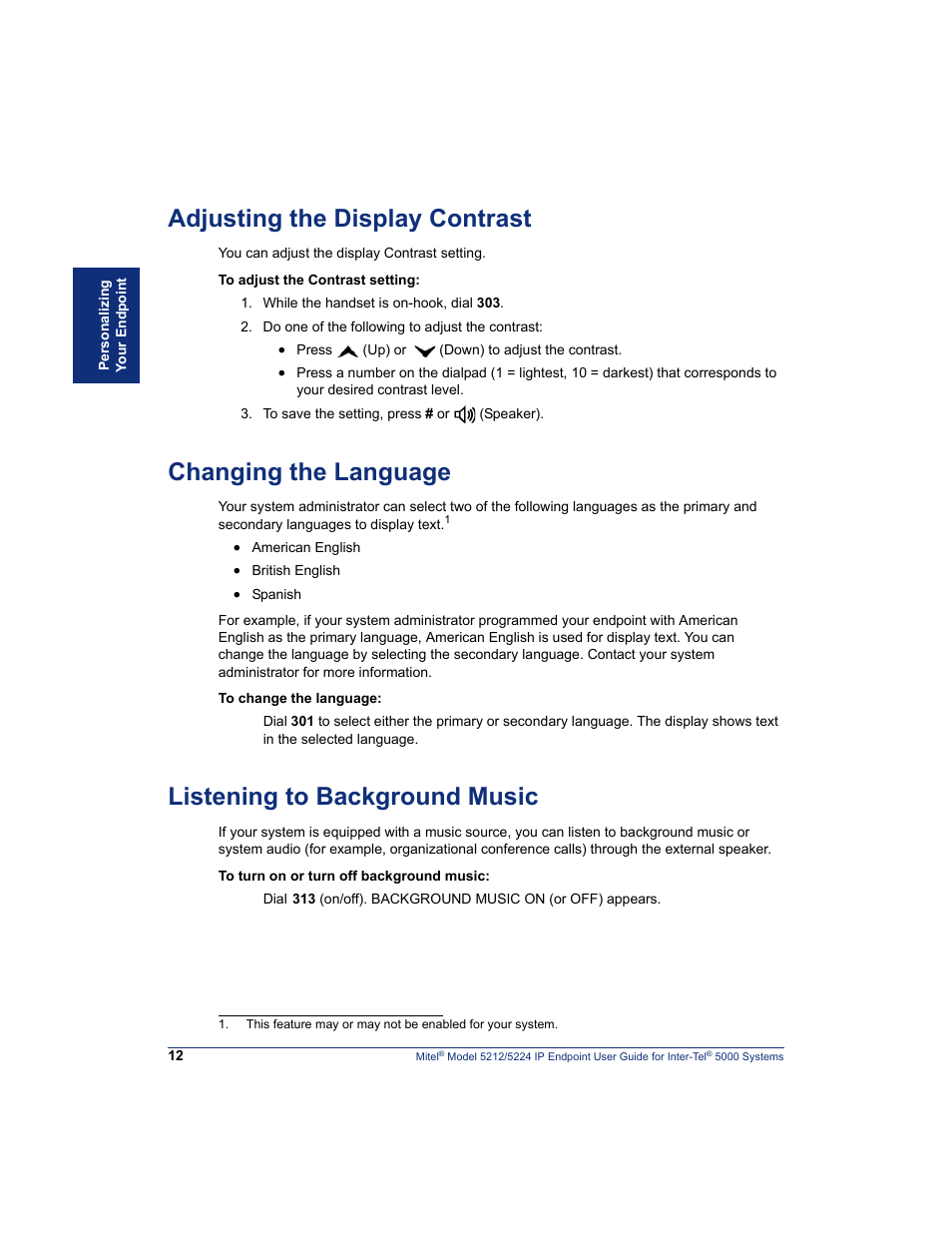 Personalizing
Your Endpoint

Adjusting the Display Contrast

You can adjust the display Contrast setting.

To adjust the Contrast setting:

1. While the handset is on-hook, dial 303.
2. Do one of the following to adjust the contrast:
• Press (Up) or (Down) to adjust the contrast.
• Press a number on the dialpad (1 = lightest, 10 = darkest) that corresponds to your desired contrast level.
3. To save the setting, press # or (Speaker).

Changing the Language

Your system administrator can select two of the following languages as the primary and secondary languages to display text.$^1$

• American English
• British English
• Spanish

For example, if your system administrator programmed your endpoint with American English as the primary language, American English is used for display text. You can change the language by selecting the secondary language. Contact your system administrator for more information.

To change the language:

Dial 301 to select either the primary or secondary language. The display shows text in the selected language.

Listening to Background Music

If your system is equipped with a music source, you can listen to background music or system audio (for example, organizational conference calls) through the external speaker.

To turn on or turn off background music:

Dial 313 (on/off). BACKGROUND MUSIC ON (or OFF) appears.

1. This feature may or may not be enabled for your system.

12 Mitel® Model 5212/5224 IP Endpoint User Guide for Inter-Tel® 5000 Systems